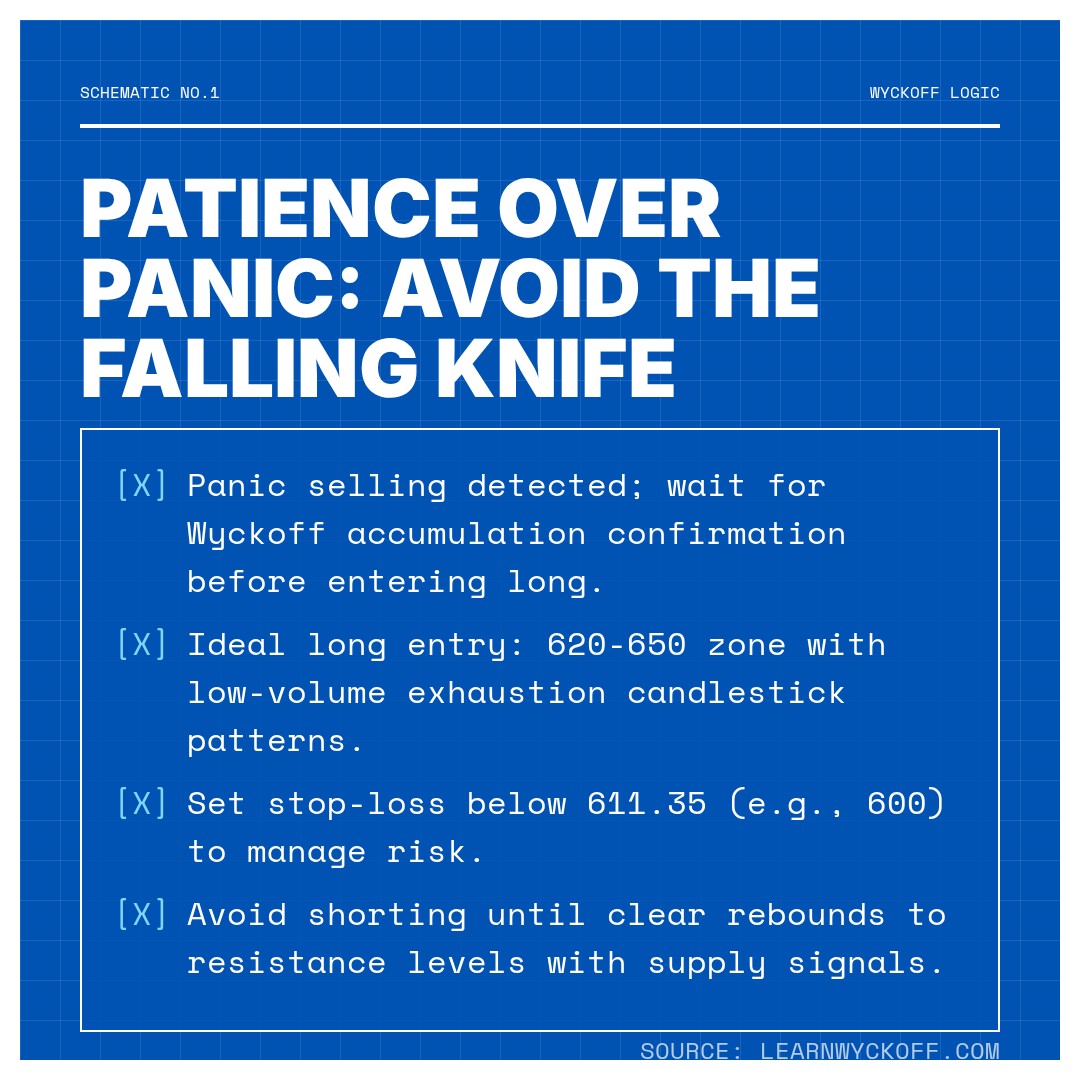 SCHEMATIC NO.1

WYCKOFF LOGIC

PATIENCE OVER PANIC: AVOID THE FALLING KNIFE

[X] Panic selling detected; wait for Wyckoff accumulation confirmation before entering long.

[X] Ideal long entry: 620-650 zone with low-volume exhaustion candlestick patterns.

[X] Set stop-loss below 611.35 (e.g., 600) to manage risk.

[X] Avoid shorting until clear rebounds to resistance levels with supply signals.

SOURCE: LEARNWYCKOFF.COM